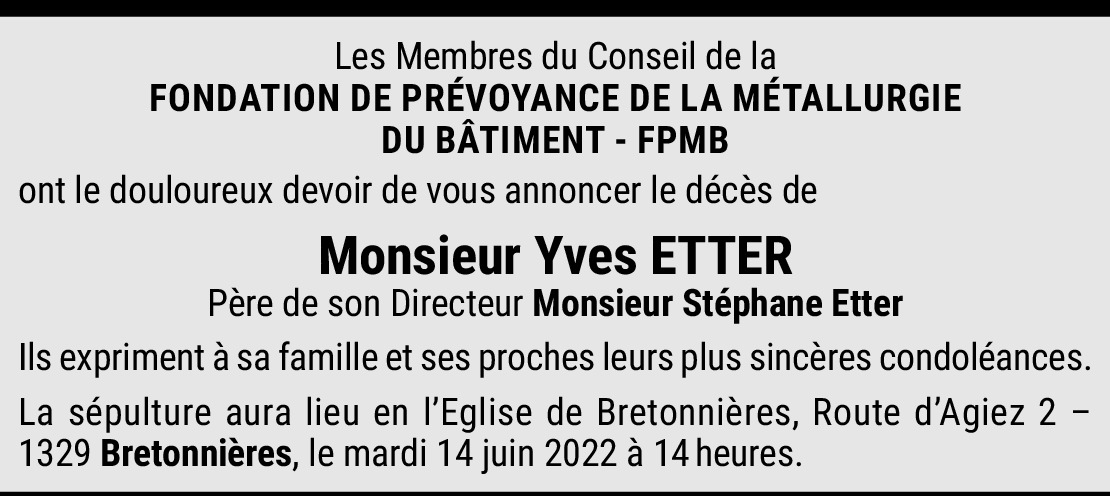 Les Membres du Conseil de la
FONDATION DE PRÉVOYANCE DE LA MÉTALLURGIE
DU BÂTIMENT - FPMB

ont le douloureux devoir de vous annoncer le décès de

Monsieur Yves ETTER

Père de son Directeur Monsieur Stéphane Etter

Ils expriment à sa famille et ses proches leurs plus sincères condoléances.

La sépulture aura lieu en l'Eglise de Bretonnières, Route d'Agiez 2 – 1329 Bretonnières, le mardi 14 juin 2022 à 14 heures.